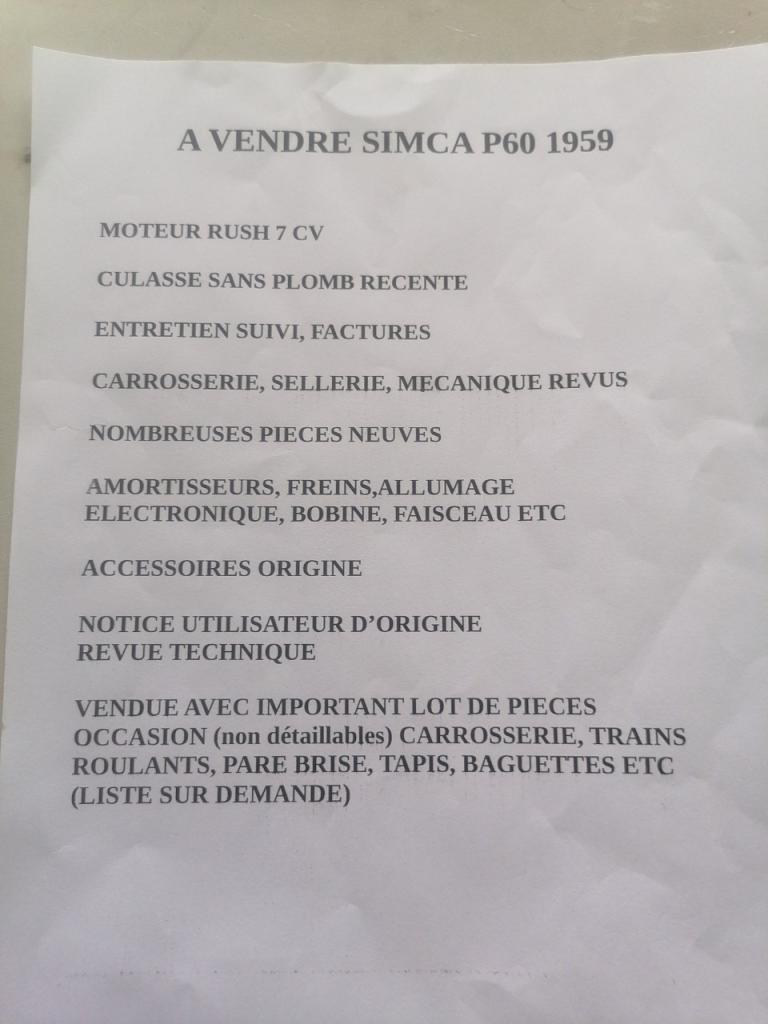 A VENDRE SIMCA P60 1959

MOTEUR RUSH 7 CV

CULASSE SANS PLOMB RECENTE

ENTRETIEN SUIVI, FACTURES

CARROSSERIE, SELLERIE, MECANIQUE REVUS

NOMBREUSES PIECES NEUVES

AMORTISSEURS, FREINS,ALLUMAGE ELECTRONIQUE, BOBINE, FAISCEAU ETC

ACCESSOIRES ORIGINE

NOTICE UTILISATEUR D'ORIGINE
REVUE TECHNIQUE

VENDUE AVEC IMPORTANT LOT DE PIECES OCCASION (non détaillables) CARROSSERIE, TRAINS ROULANTS, PARE BRISE, TAPIS, BAGUETTES ETC (LISTE SUR DEMANDE)